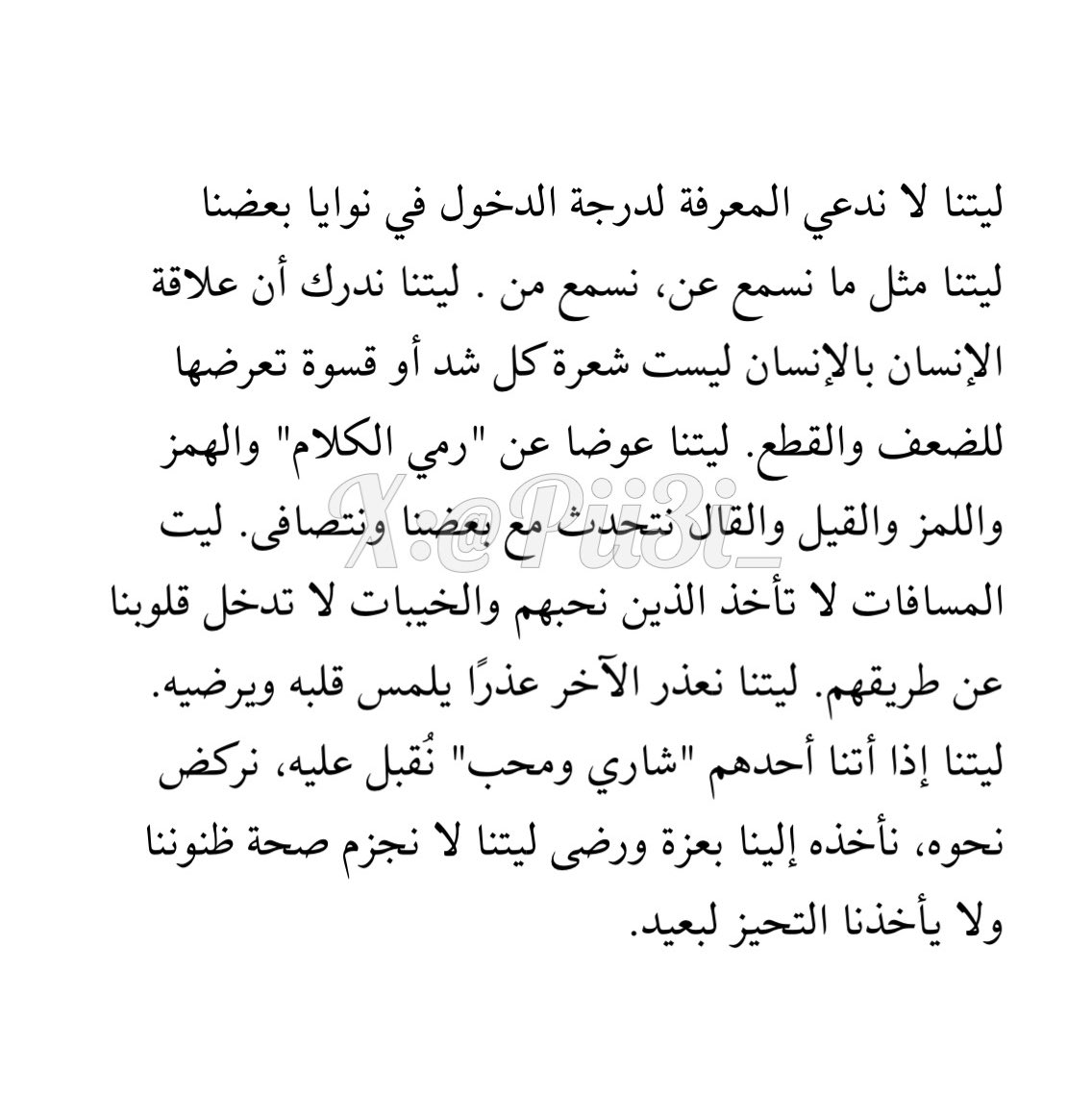 ليتنا لا ندعي المعرفة لدرجة الدخول في نوايا بعضنا ليتنا مثل ما نسمع عن، نسمع من . ليتنا ندرك أن علاقة الإنسان بالإنسان ليست شعرة كل شد أو قسوة تعرضها للضعف والقطع. ليتنا عوضا عن "رمي الكلام" والهمز واللمز والقيل والقال نتحدث مع بعضنا ونتصافى. ليت المسافات لا تأخذ الذين نحبهم والخيبات لا تدخل قلوبنا عن طريقهم. ليتنا نعذر الآخر عذرًا يلمس قلبه ويرضيه. ليتنا إذا أتنا أحدهم "شاري ومحب" نُقبل عليه، نركض نحوه، نأخذه إلينا بعزة ورضى ليتنا لا نجزم صحة ظنوننا ولا يأخذنا التحيز لبعيد.

X:@Pii3i_